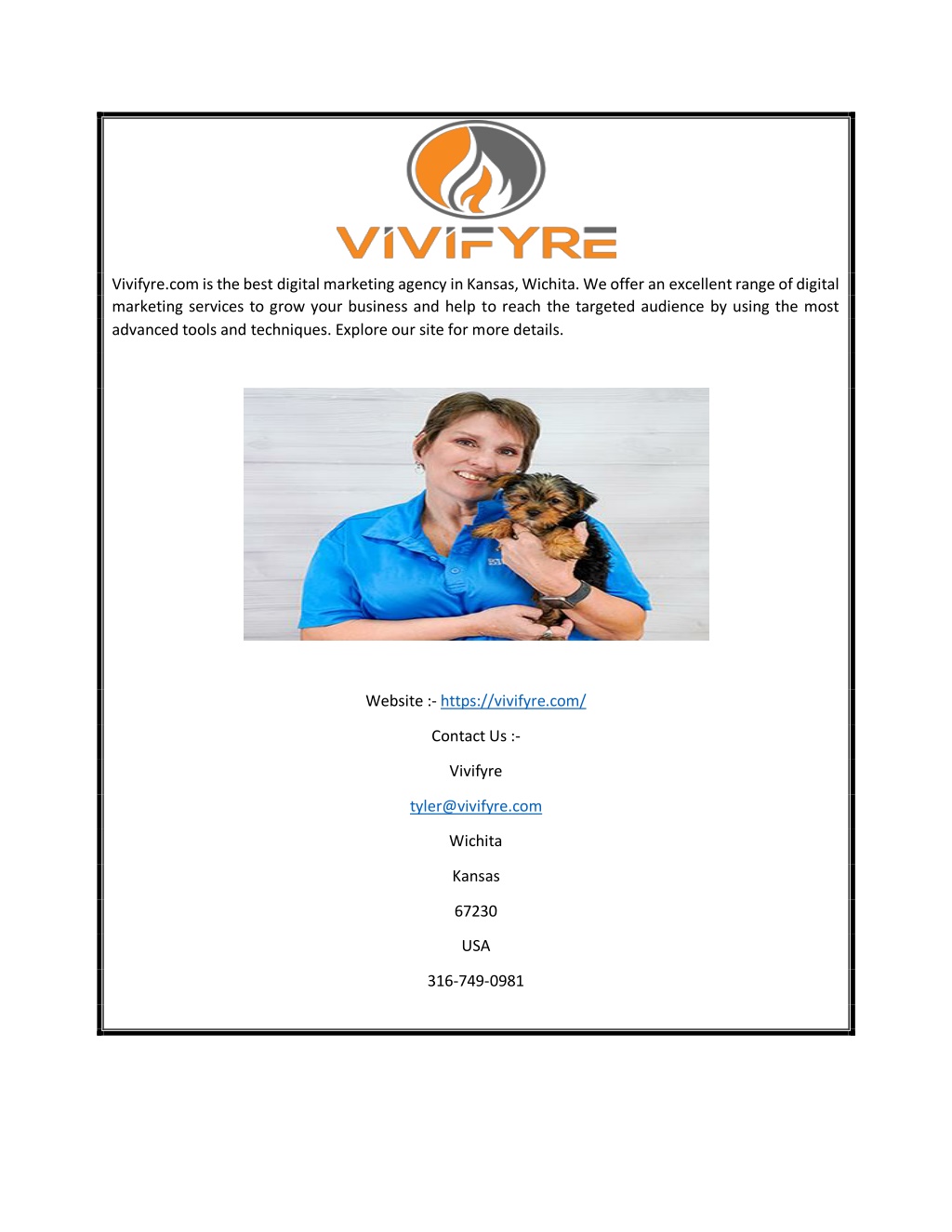 VIVIFYRE

Vivifyre.com is the best digital marketing agency in Kansas, Wichita. We offer an excellent range of digital marketing services to grow your business and help to reach the targeted audience by using the most advanced tools and techniques. Explore our site for more details.

Website :- https://vivifyre.com/

Contact Us :-

Vivifyre

tyler@vivifyre.com

Wichita

Kansas

67230

USA

316-749-0981